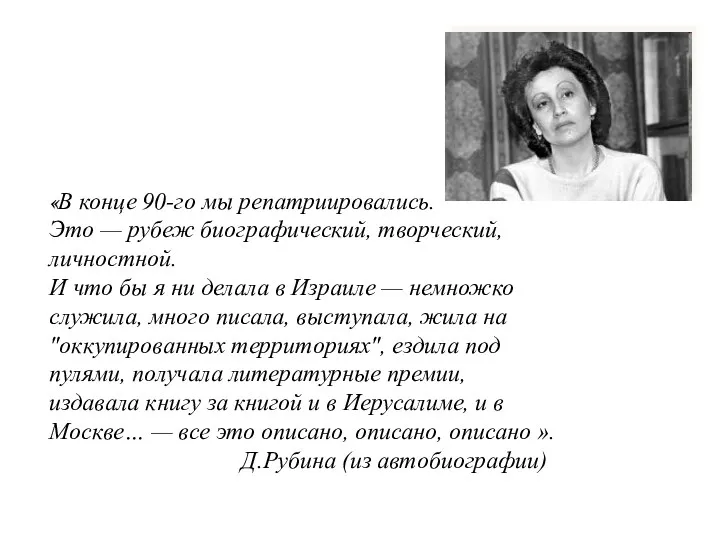 «В конце 90-го мы репатриировались.
Это — рубеж биографический, творческий, личностной.
И что бы я ни делала в Израиле — немножко служила, много писала, выступала, жила на "оккупированных территориях", ездила под пулями, получала литературные премии, издавала книгу за книгой и в Иерусалиме, и в Москве… — все это описано, описано, описано ».
Д.Рубина (из автобиографии)